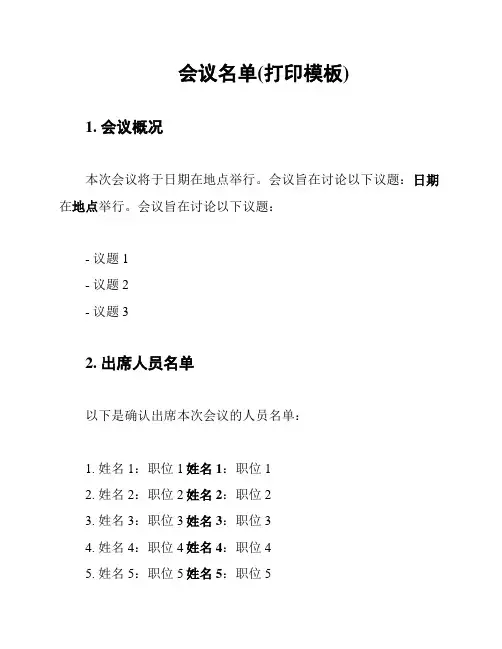 会议名单(打印模板)

1. 会议概况

本次会议将于日期在地点举行。会议旨在讨论以下议题：日期在地点举行。会议旨在讨论以下议题：

- 议题 1
- 议题 2
- 议题 3

2. 出席人员名单

以下是确认出席本次会议的人员名单：

1. 姓名 1：职位 1 姓名 1：职位 1
2. 姓名 2：职位 2 姓名 2：职位 2
3. 姓名 3：职位 3 姓名 3：职位 3
4. 姓名 4：职位 4 姓名 4：职位 4
5. 姓名 5：职位 5 姓名 5：职位 5